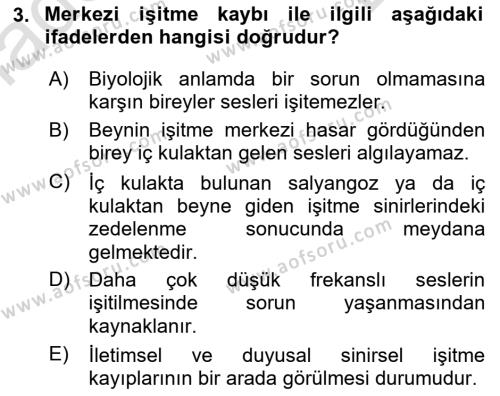 3. Merkezi işitme kaybı ile ilgili aşağıdaki ifadelerden hangisi doğrudur?

A) Biyolojik anlamda bir sorun olmamasına karşın bireyler sesleri işitemezler.

B) Beynin işitme merkezi hasar gördüğünden birey iç kulaktan gelen sesleri algılayamaz.

C) İç kulakta bulunan salyangoz ya da iç kulaktan beyne giden işitme sinirlerindeki zedelenme sonucunda meydana gelmektedir.

D) Daha çok düşük frekanslı seslerin işitilmesinde sorun yaşanmasından kaynaklanır.

E) İletimsel ve duyusal sinirsel işitme kayıplarının bir arada görülmesi durumudur.

www.aofsoru.com